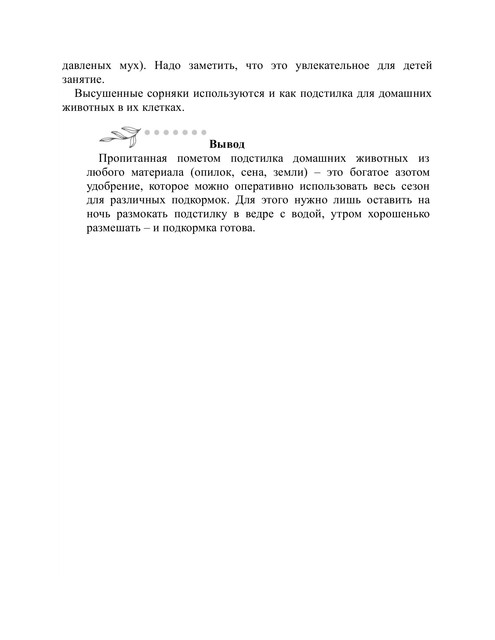 давленых мух). Надо заметить, что это увлекательное для детей занятие.

Высушенные сорняки используются и как подстилка для домашних животных в их клетках.

Вывод

Пропитанная пометом подстилка домашних животных из любого материала (опилок, сена, земли) – это богатое азотом удобрение, которое можно оперативно использовать весь сезон для различных подкормок. Для этого нужно лишь оставить на ночь размокать подстилку в ведре с водой, утром хорошенько размешать – и подкормка готова.